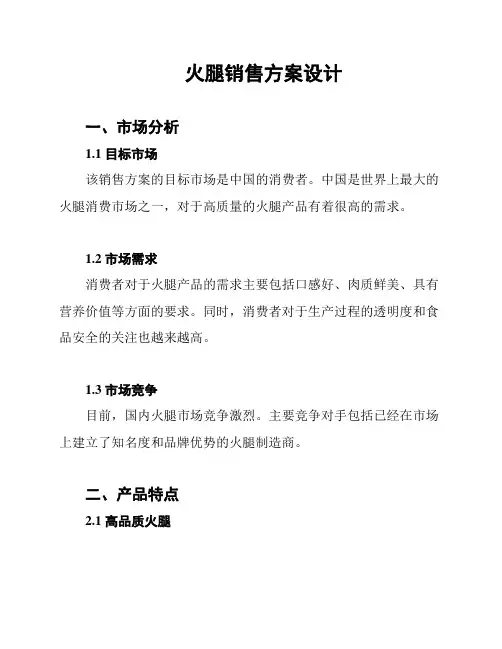 火腿销售方案设计

一、市场分析

1.1 目标市场

该销售方案的目标市场是中国的消费者。中国是世界上最大的火腿消费市场之一，对于高质量的火腿产品有着很高的需求。

1.2 市场需求

消费者对于火腿产品的需求主要包括口感好、肉质鲜美、具有营养价值等方面的要求。同时，消费者对于生产过程的透明度和食品安全的关注也越来越高。

1.3 市场竞争

目前，国内火腿市场竞争激烈。主要竞争对手包括已经在市场上建立了知名度和品牌优势的火腿制造商。

二、产品特点

2.1 高品质火腿